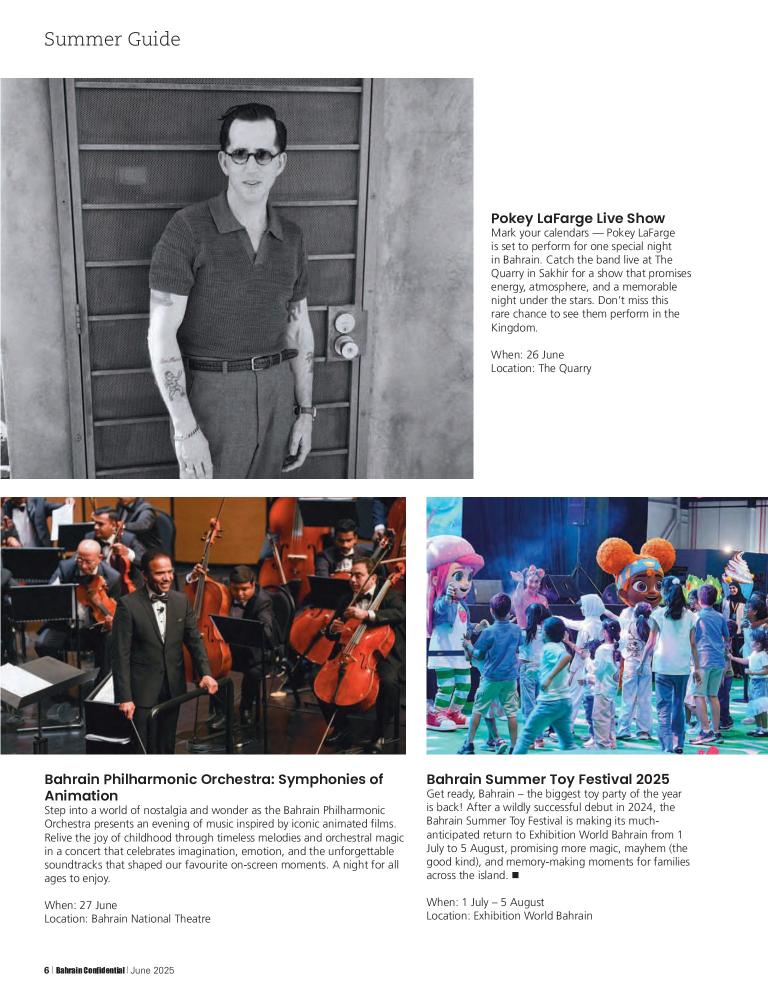 Summer Guide

Pokey LaFarge Live Show
Mark your calendars — Pokey LaFarge is set to perform for one special night in Bahrain. Catch the band live at The Quarry in Sakhir for a show that promises energy, atmosphere, and a memorable night under the stars. Don't miss this rare chance to see them perform in the Kingdom.

When: 26 June
Location: The Quarry

Bahrain Philharmonic Orchestra: Symphonies of Animation
Step into a world of nostalgia and wonder as the Bahrain Philharmonic Orchestra presents an evening of music inspired by iconic animated films. Relive the joy of childhood through timeless melodies and orchestral magic in a concert that celebrates imagination, emotion, and the unforgettable soundtracks that shaped our favourite on-screen moments. A night for all ages to enjoy.

When: 27 June
Location: Bahrain National Theatre

Bahrain Summer Toy Festival 2025
Get ready, Bahrain – the biggest toy party of the year is back! After a wildly successful debut in 2024, the Bahrain Summer Toy Festival is making its much-anticipated return to Exhibition World Bahrain from 1 July to 5 August, promising more magic, mayhem (the good kind), and memory-making moments for families across the island. ■

When: 1 July – 5 August
Location: Exhibition World Bahrain

6 | Bahrain Confidential | June 2025